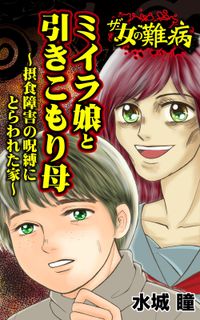 ザ・女の難病

ミイラ娘と引きこもり母

～摂食障害の呪縛にとらわれた家～

水城 瞳